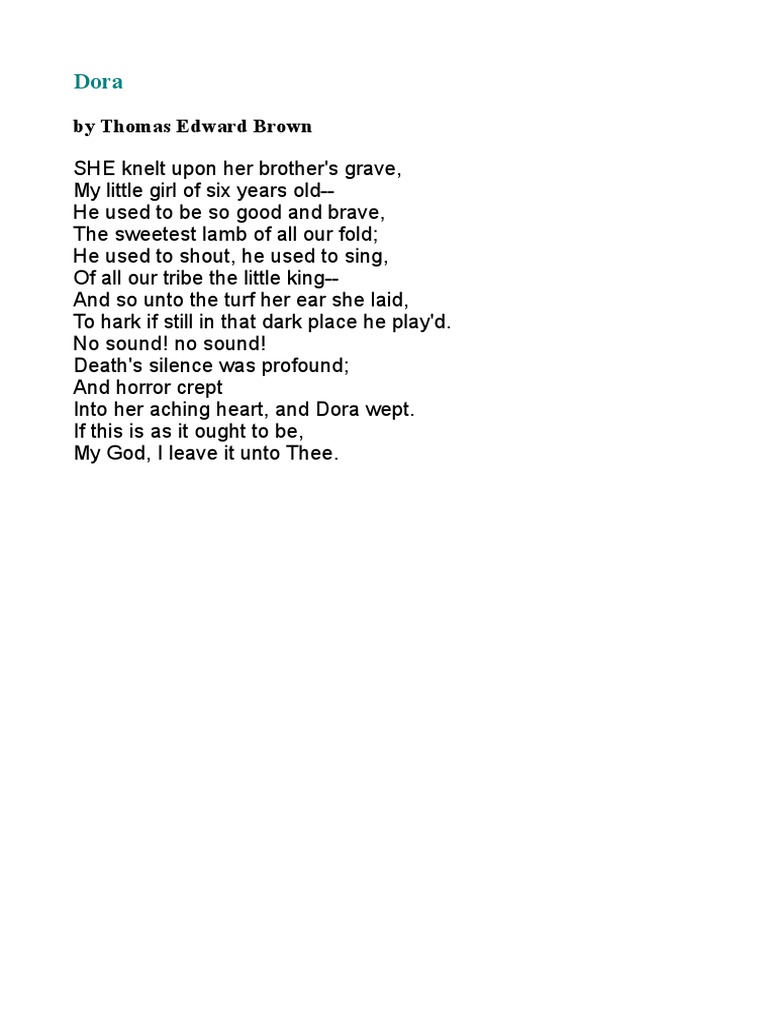 Dora

by Thomas Edward Brown

SHE knelt upon her brother's grave,
My little girl of six years old--
He used to be so good and brave,
The sweetest lamb of all our fold;
He used to shout, he used to sing,
Of all our tribe the little king--
And so unto the turf her ear she laid,
To hark if still in that dark place he play'd.
No sound! no sound!
Death's silence was profound;
And horror crept
Into her aching heart, and Dora wept.
If this is as it ought to be,
My God, I leave it unto Thee.